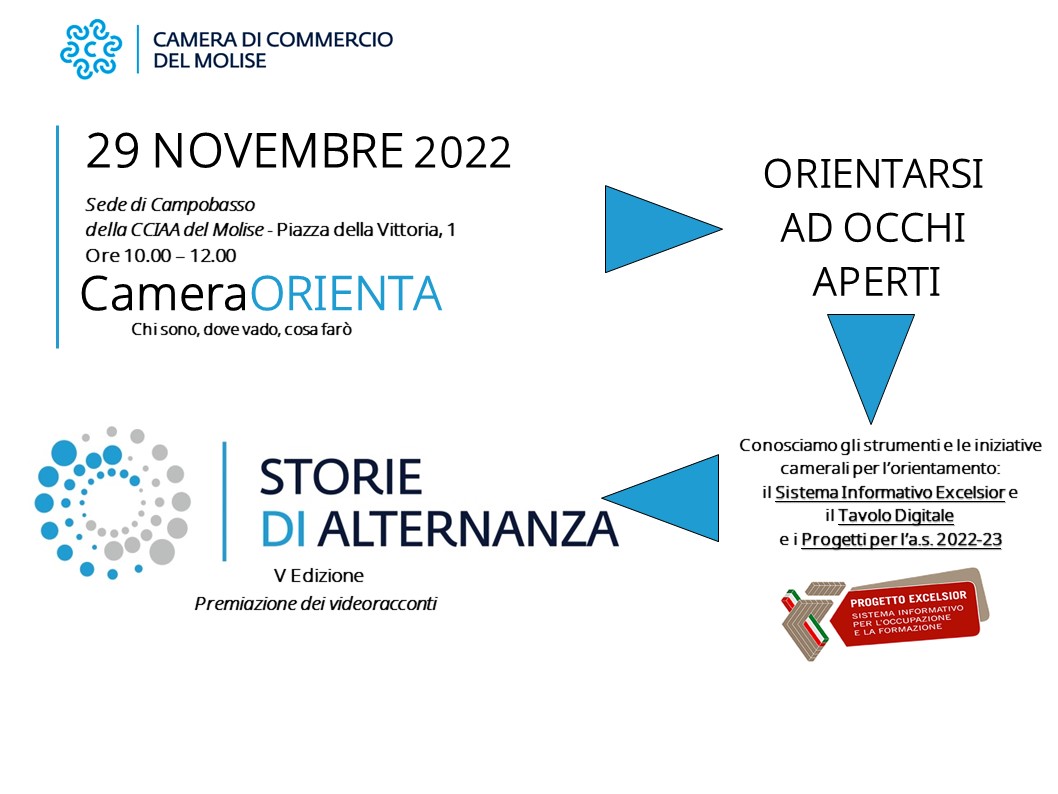 CAMERA DI COMMERCIO
DEL MOLISE

29 NOVEMBRE 2022

Sede di Campobasso
della CCIAA del Molise - Piazza della Vittoria, 1
Ore 10.00 – 12.00

CameraORIENTA
Chi sono, dove vado, cosa farò

ORIENTARSI
AD OCCHI
APERTI

Conosciamo gli strumenti e le iniziative camerali per l'orientamento:
il Sistema Informativo Excelsior e
il Tavolo Digitale
e i Progetti per l'a.s. 2022-23

PROGETTO EXCELSIOR
SISTEMA INFORMATIVO PER L'OCCUPAZIONE E LA FORMAZIONE

STORIE
DI ALTERNANZA
V Edizione
Premiazione dei videoracconti